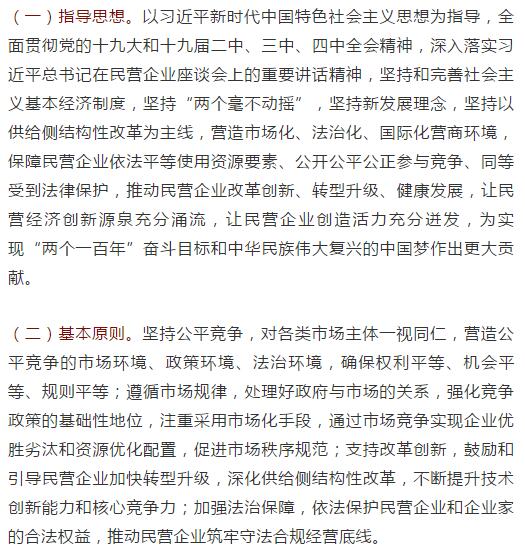 （一）指导思想。以习近平新时代中国特色社会主义思想为指导，全面贯彻党的十九大和十九届二中、三中、四中全会精神，深入落实习近平总书记在民营企业座谈会上的重要讲话精神，坚持和完善社会主义基本经济制度，坚持“两个毫不动摇”，坚持新发展理念，坚持以供给侧结构性改革为主线，营造市场化、法治化、国际化营商环境，保障民营企业依法平等使用资源要素、公开公平公正参与竞争、同等受到法律保护，推动民营企业改革创新、转型升级、健康发展，让民营经济创新源泉充分涌流，让民营企业创造活力充分迸发，为实现“两个一百年”奋斗目标和中华民族伟大复兴的中国梦作出更大贡献。

（二）基本原则。坚持公平竞争，对各类市场主体一视同仁，营造公平竞争的市场环境、政策环境、法治环境，确保权利平等、机会平等、规则平等；遵循市场规律，处理好政府与市场的关系，强化竞争政策的基础性地位，注重采用市场化手段，通过市场竞争实现企业优胜劣汰和资源优化配置，促进市场秩序规范；支持改革创新，鼓励和引导民营企业加快转型升级，深化供给侧结构性改革，不断提升技术创新能力和核心竞争力；加强法治保障，依法保护民营企业和企业家的合法权益，推动民营企业筑牢守法合规经营底线。